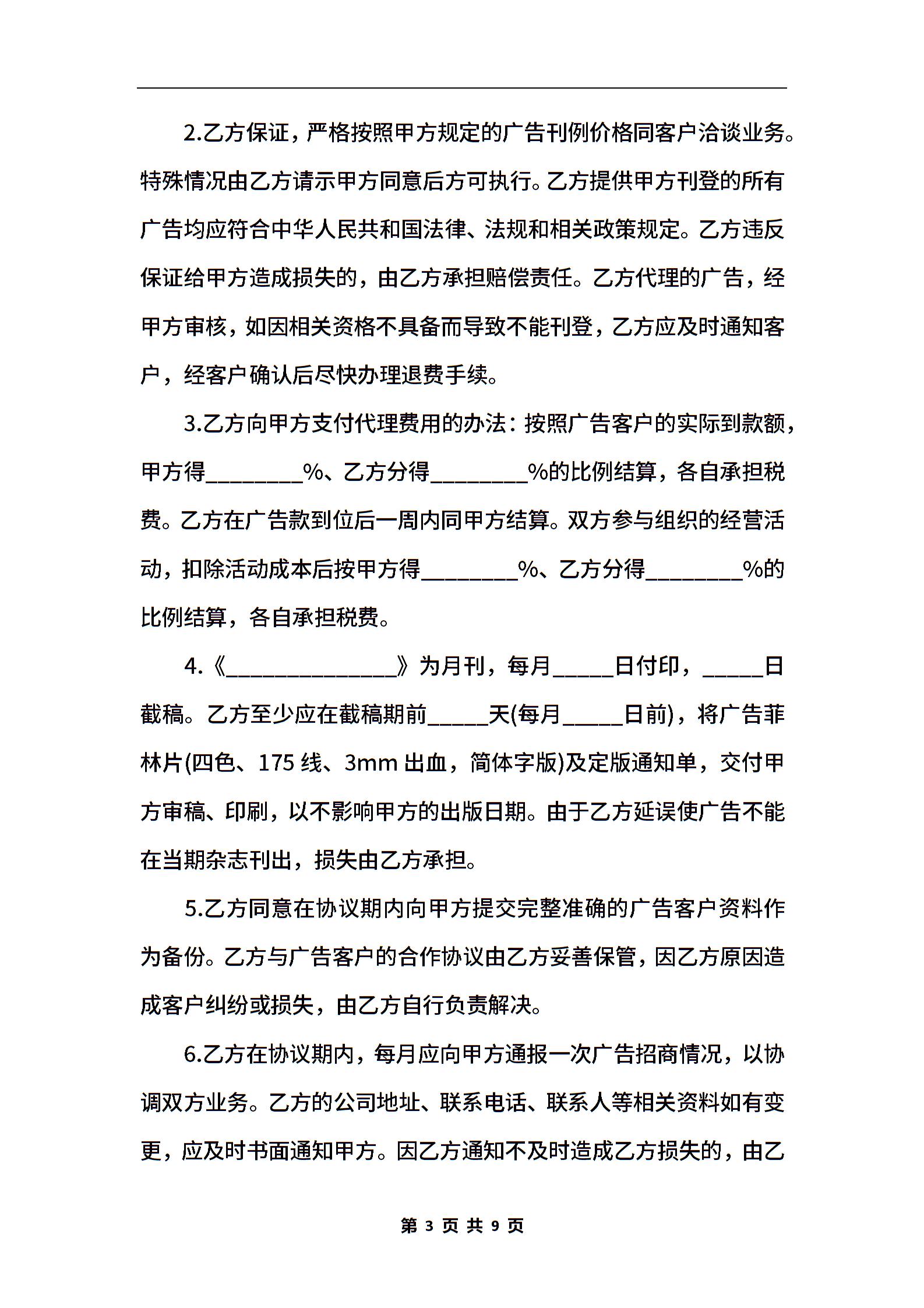 2.乙方保证，严格按照甲方规定的广告刊例价格同客户洽谈业务。特殊情况由乙方请示甲方同意后方可执行。乙方提供甲方刊登的所有广告均应符合中华人民共和国法律、法规和相关政策规定。乙方违反保证给甲方造成损失的，由乙方承担赔偿责任。乙方代理的广告，经甲方审核，如因相关资格不具备而导致不能刊登，乙方应及时通知客户，经客户确认后尽快办理退费手续。

3.乙方向甲方支付代理费用的办法：按照广告客户的实际到款额，甲方得________%、乙方分得________%的比例结算，各自承担税费。乙方在广告款到位后一周内同甲方结算。双方参与组织的经营活动，扣除活动成本后按甲方得________%、乙方分得________%的比例结算，各自承担税费。

4.《______________》为月刊，每月_____日付印，_____日截稿。乙方至少应在截稿期前_____天(每月_____日前)，将广告菲林片(四色、175 线、3mm 出血，简体字版)及定版通知单，交付甲方审稿、印刷，以不影响甲方的出版日期。由于乙方延误使广告不能在当期杂志刊出，损失由乙方承担。

5.乙方同意在协议期内向甲方提交完整准确的广告客户资料作为备份。乙方与广告客户的合作协议由乙方妥善保管，因乙方原因造成客户纠纷或损失，由乙方自行负责解决。

6.乙方在协议期内，每月应向甲方通报一次广告招商情况，以协调双方业务。乙方的公司地址、联系电话、联系人等相关资料如有变更，应及时书面通知甲方。因乙方通知不及时造成乙方损失的，由乙

第 3 页 共 9 页